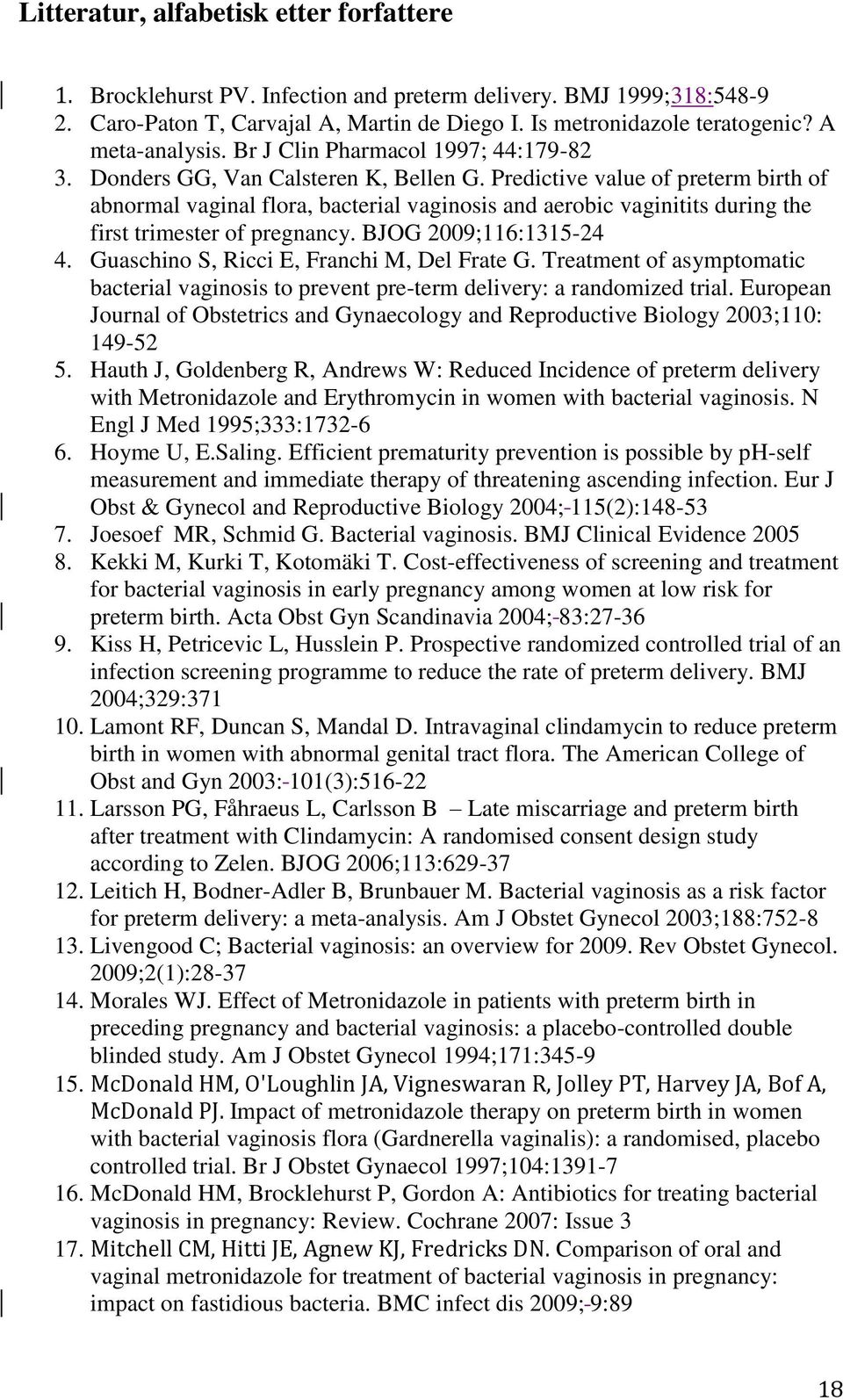 Litteratur, alfabetisk etter forfattere

1. Brocklehurst PV. Infection and preterm delivery. BMJ 1999;318:548-9
2. Caro-Paton T, Carvajal A, Martin de Diego I. Is metronidazole teratogenic? A meta-analysis. Br J Clin Pharmacol 1997; 44:179-82
3. Donders GG, Van Calsteren K, Bellen G. Predictive value of preterm birth of abnormal vaginal flora, bacterial vaginosis and aerobic vaginitits during the first trimester of pregnancy. BJOG 2009;116:1315-24
4. Guaschino S, Ricci E, Franchi M, Del Frate G. Treatment of asymptomatic bacterial vaginosis to prevent pre-term delivery: a randomized trial. European Journal of Obstetrics and Gynaecology and Reproductive Biology 2003;110: 149-52
5. Hauth J, Goldenberg R, Andrews W: Reduced Incidence of preterm delivery with Metronidazole and Erythromycin in women with bacterial vaginosis. N Engl J Med 1995;333:1732-6
6. Hoyme U, E.Saling. Efficient prematurity prevention is possible by pH-self measurement and immediate therapy of threatening ascending infection. Eur J Obst & Gynecol and Reproductive Biology 2004;-115(2):148-53
7. Joesoef MR, Schmid G. Bacterial vaginosis. BMJ Clinical Evidence 2005
8. Kekki M, Kurki T, Kotomäki T. Cost-effectiveness of screening and treatment for bacterial vaginosis in early pregnancy among women at low risk for preterm birth. Acta Obst Gyn Scandinavia 2004;-83:27-36
9. Kiss H, Petricevic L, Husslein P. Prospective randomized controlled trial of an infection screening programme to reduce the rate of preterm delivery. BMJ 2004;329:371
10. Lamont RF, Duncan S, Mandal D. Intravaginal clindamycin to reduce preterm birth in women with abnormal genital tract flora. The American College of Obst and Gyn 2003:-101(3):516-22
11. Larsson PG, Fåhraeus L, Carlsson B – Late miscarriage and preterm birth after treatment with Clindamycin: A randomised consent design study according to Zelen. BJOG 2006;113:629-37
12. Leitich H, Bodner-Adler B, Brunbauer M. Bacterial vaginosis as a risk factor for preterm delivery: a meta-analysis. Am J Obstet Gynecol 2003;188:752-8
13. Livengood C; Bacterial vaginosis: an overview for 2009. Rev Obstet Gynecol. 2009;2(1):28-37
14. Morales WJ. Effect of Metronidazole in patients with preterm birth in preceding pregnancy and bacterial vaginosis: a placebo-controlled double blinded study. Am J Obstet Gynecol 1994;171:345-9
15. McDonald HM, O'Loughlin JA, Vigneswaran R, Jolley PT, Harvey JA, Bof A, McDonald PJ. Impact of metronidazole therapy on preterm birth in women with bacterial vaginosis flora (Gardnerella vaginalis): a randomised, placebo controlled trial. Br J Obstet Gynaecol 1997;104:1391-7
16. McDonald HM, Brocklehurst P, Gordon A: Antibiotics for treating bacterial vaginosis in pregnancy: Review. Cochrane 2007: Issue 3
17. Mitchell CM, Hitti JE, Agnew KJ, Fredricks DN. Comparison of oral and vaginal metronidazole for treatment of bacterial vaginosis in pregnancy: impact on fastidious bacteria. BMC infect dis 2009;-9:89

18